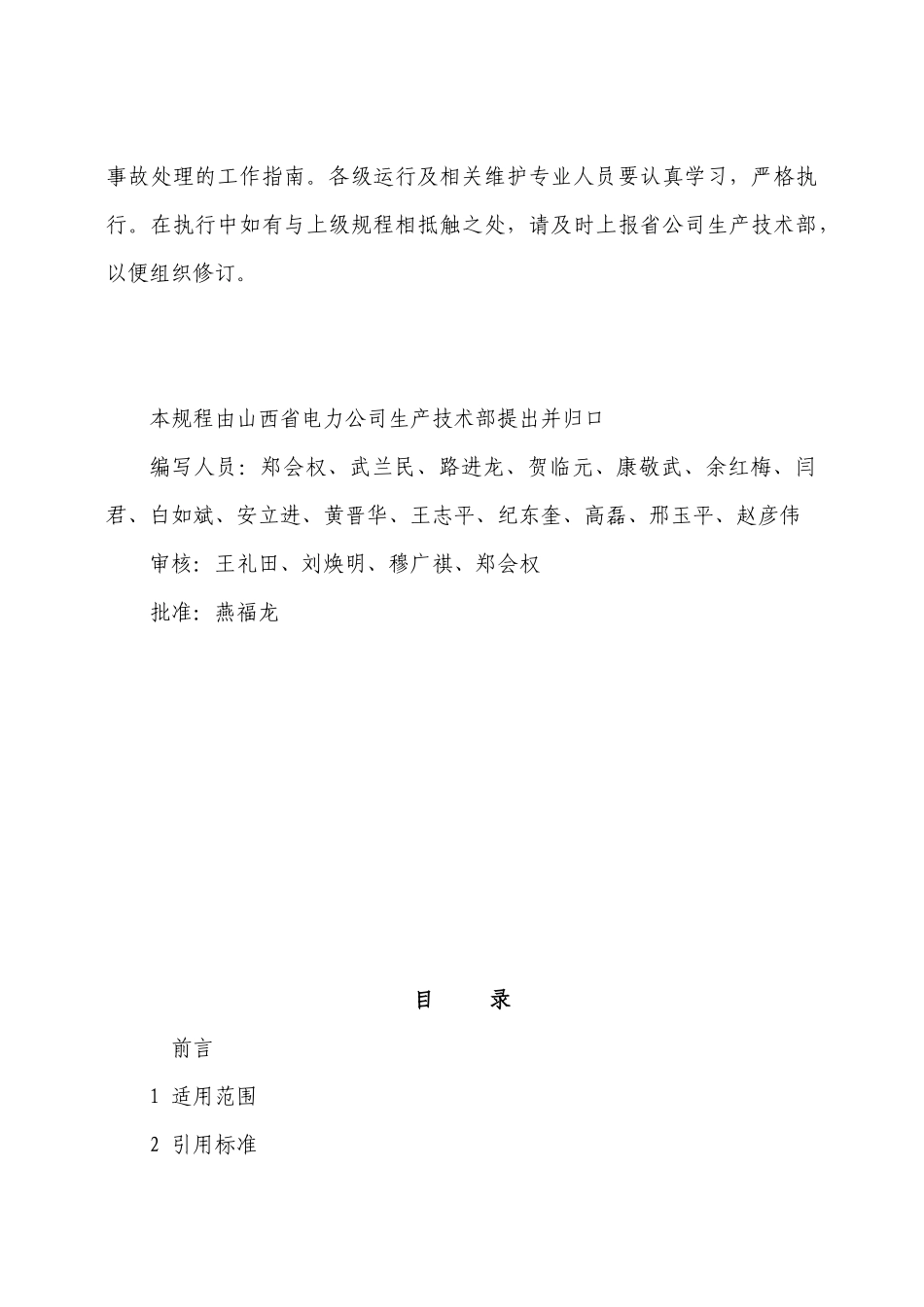 事故处理的工作指南。各级运行及相关维护专业人员要认真学习，严格执行。在执行中如有与上级规程相抵触之处，请及时上报省公司生产技术部，以便组织修订。

本规程由山西省电力公司生产技术部提出并归口

编写人员：郑会权、武兰民、路进龙、贺临元、康敬武、余红梅、闫君、白如斌、安立进、黄晋华、王志平、纪东奎、高磊、邢玉平、赵彦伟

审核：王礼田、刘焕明、穆广祺、郑会权

批准：燕福龙

目　录

前言

1 适用范围

2 引用标准